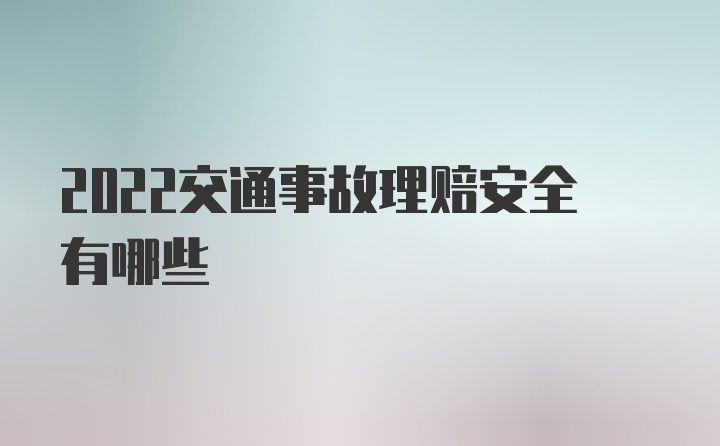 2022交通事故理赔安全有哪些